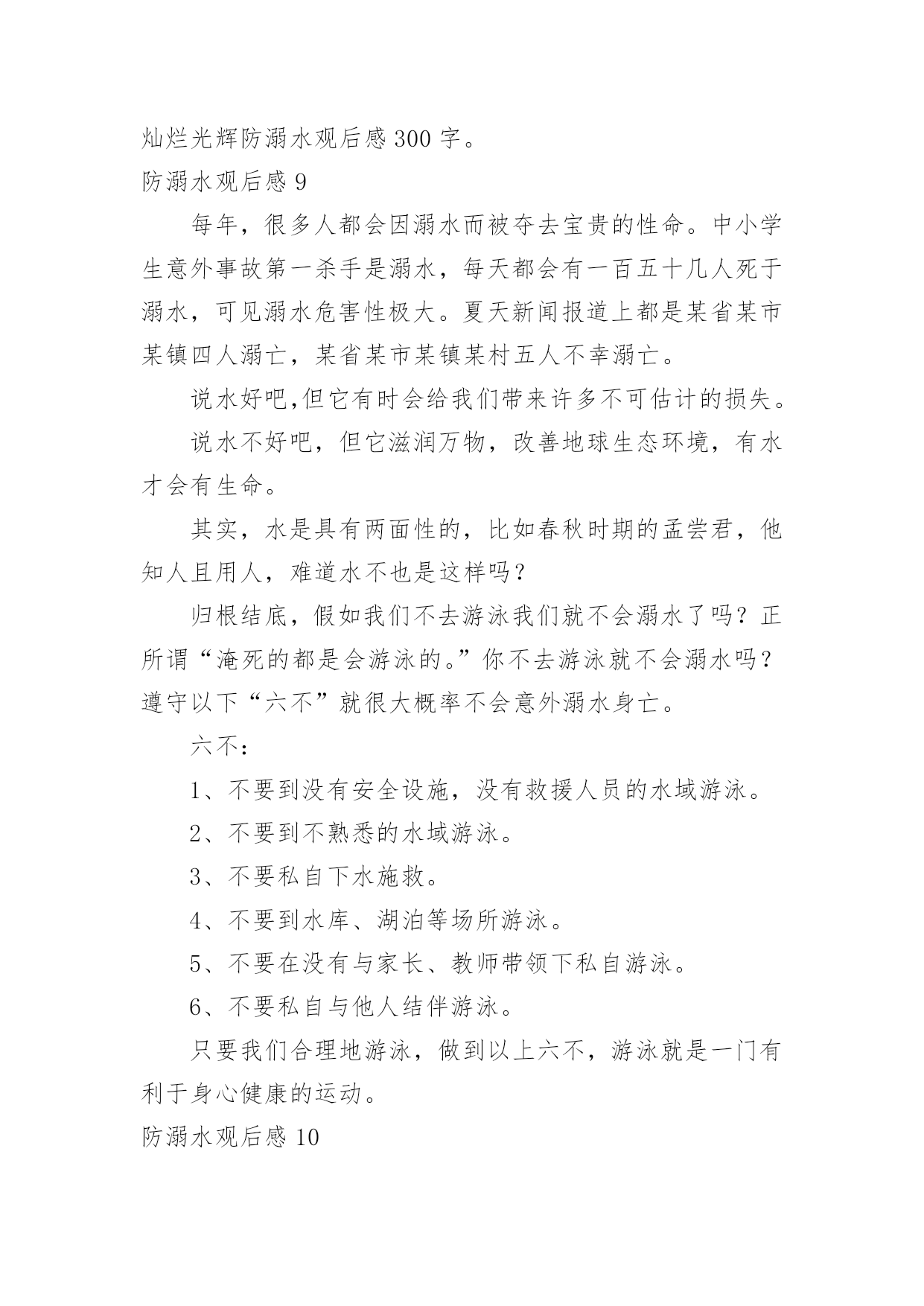 灿烂光辉防溺水观后感 300 字。

防溺水观后感 9

每年，很多人都会因溺水而被夺去宝贵的性命。中小学生意外事故第一杀手是溺水，每天都会有一百五十几人死于溺水，可见溺水危害性极大。夏天新闻报道上都是某省某市某镇四人溺亡，某省某市某镇某村五人不幸溺亡。

说水好吧,但它有时会给我们带来许多不可估计的损失。

说水不好吧，但它滋润万物，改善地球生态环境，有水才会有生命。

其实，水是具有两面性的，比如春秋时期的孟尝君，他知人且用人，难道水不也是这样吗？

归根结底，假如我们不去游泳我们就不会溺水了吗？正所谓“淹死的都是会游泳的。”你不去游泳就不会溺水吗？遵守以下“六不”就很大概率不会意外溺水身亡。

六不：

1、不要到没有安全设施，没有救援人员的水域游泳。

2、不要到不熟悉的水域游泳。

3、不要私自下水施救。

4、不要到水库、湖泊等场所游泳。

5、不要在没有与家长、教师带领下私自游泳。

6、不要私自与他人结伴游泳。

只要我们合理地游泳，做到以上六不，游泳就是一门有利于身心健康的运动。

防溺水观后感 10